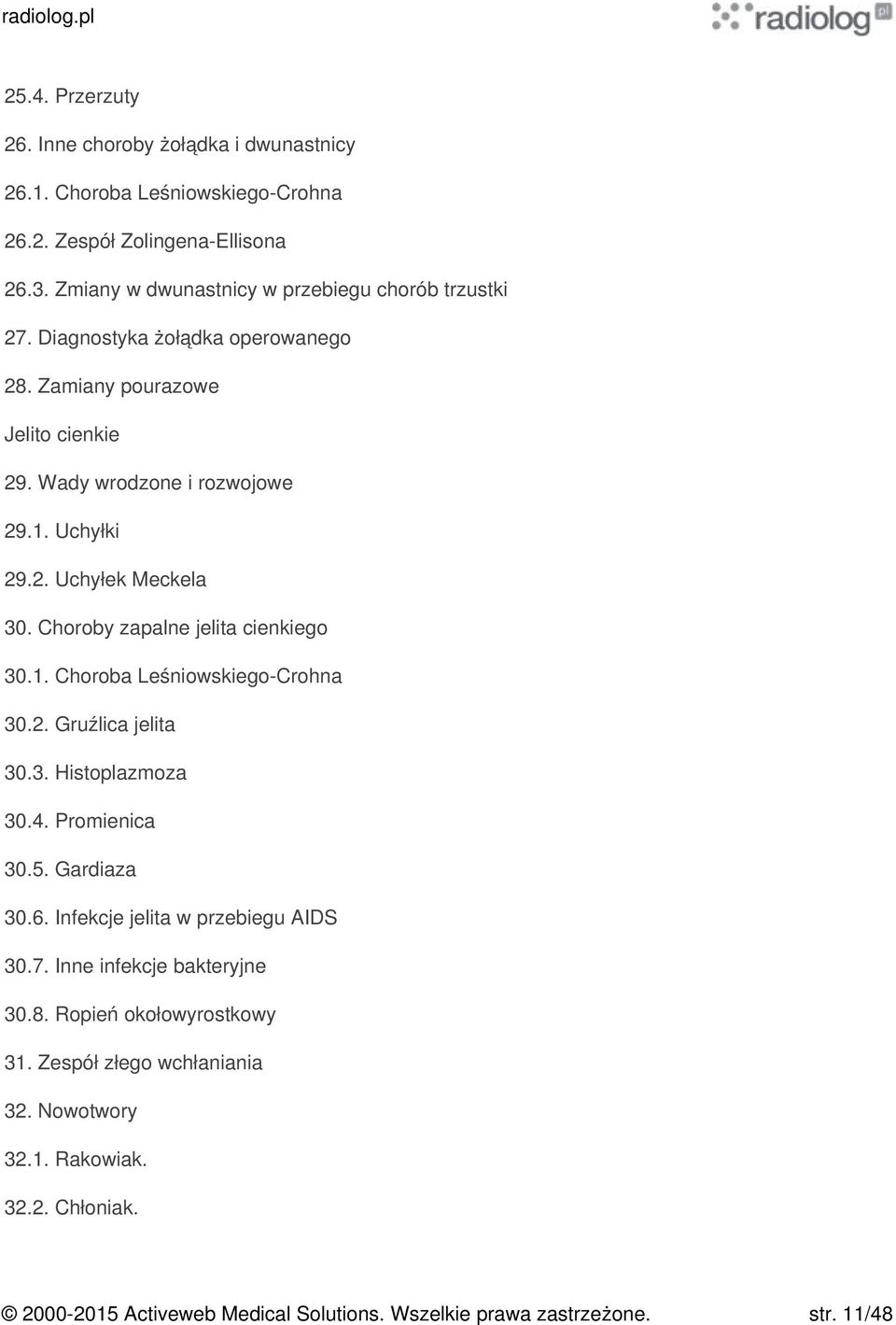 radiolog.pl

radiolog pl

25.4. Przerzuty

26. Inne choroby żołądka i dwunastnicy

26.1. Choroba Leśniowskiego-Crohna

26.2. Zespół Zolingena-Ellisona

26.3. Zmiany w dwunastnicy w przebiegu chorób trzustki

27. Diagnostyka żołądka operowanego

28. Zamiany pourazowe

Jelito cienkie

29. Wady wrodzone i rozwojowe

29.1. Uchyłki

29.2. Uchyłek Meckela

30. Choroby zapalne jelita cienkiego

30.1. Choroba Leśniowskiego-Crohna

30.2. Gruźlica jelita

30.3. Histoplazmoza

30.4. Promienica

30.5. Gardiaza

30.6. Infekcje jelita w przebiegu AIDS

30.7. Inne infekcje bakteryjne

30.8. Ropień okołowyrostkowy

31. Zespół złego wchłaniania

32. Nowotwory

32.1. Rakowiak.

32.2. Chłoniak.

© 2000-2015 Activeweb Medical Solutions. Wszelkie prawa zastrzeżone. str. 11/48